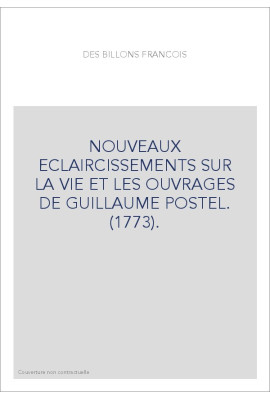 DES BILLONS FRANCOIS

NOUVEAUX ECLAIRCISSEMENTS SUR LA VIE ET LES OUVRAGES DE GUILLAUME POSTEL. (1773).

Couverture non contractuelle